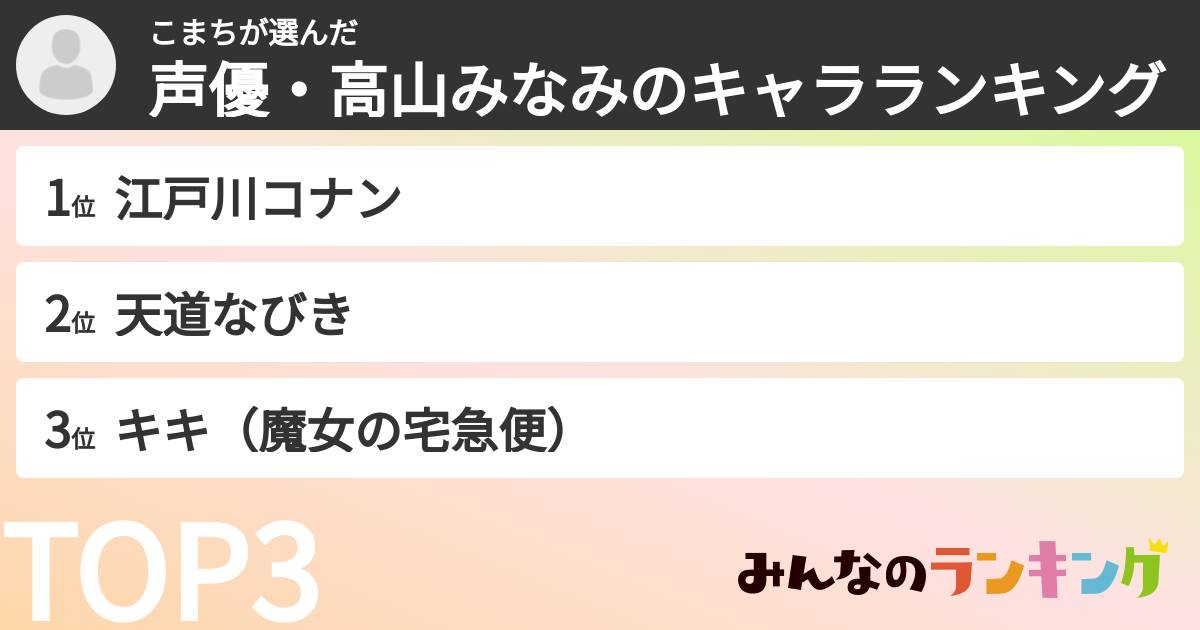 こまちが選んだ
声優・高山みなみのキャラランキング

1位 江戸川コナン

2位 天道なびき

3位 キキ（魔女の宅急便）

TOP3

みんなのランキング